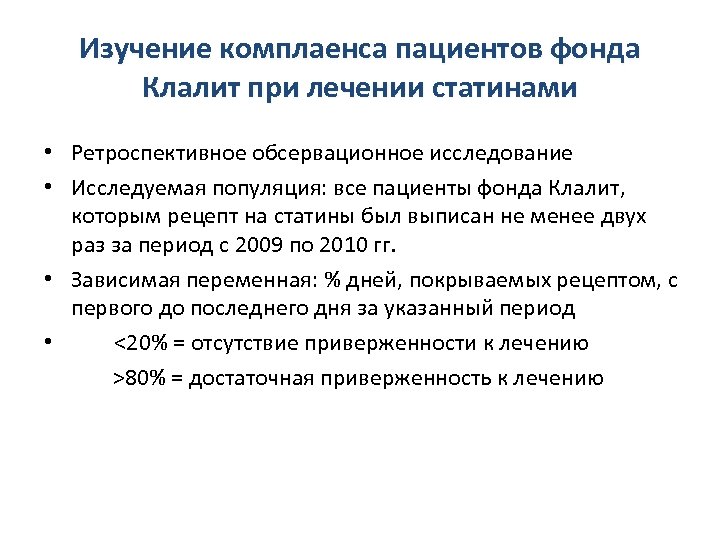 Изучение комплаенса пациентов фонда Клалит при лечении статинами

• Ретроспективное обсервационное исследование

• Исследуемая популяция: все пациенты фонда Клалит, которым рецепт на статины был выписан не менее двух раз за период с 2009 по 2010 гг.

• Зависимая переменная: % дней, покрываемых рецептом, с первого до последнего дня за указанный период

• <20% = отсутствие приверженности к лечению

>80% = достаточная приверженность к лечению